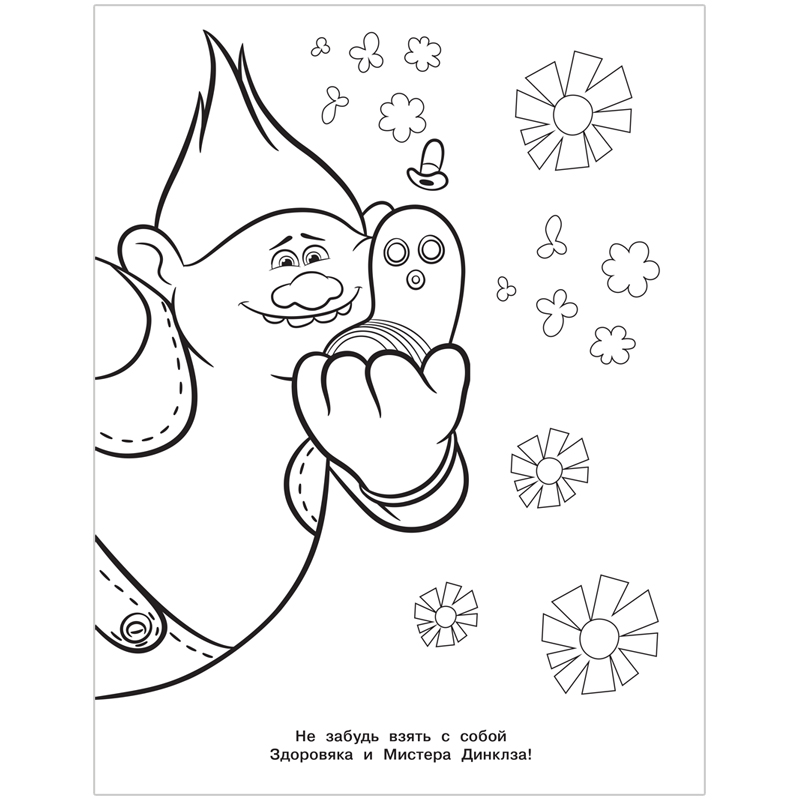 Не забудь взять с собой
Здоровяка и Мистера Динклза!